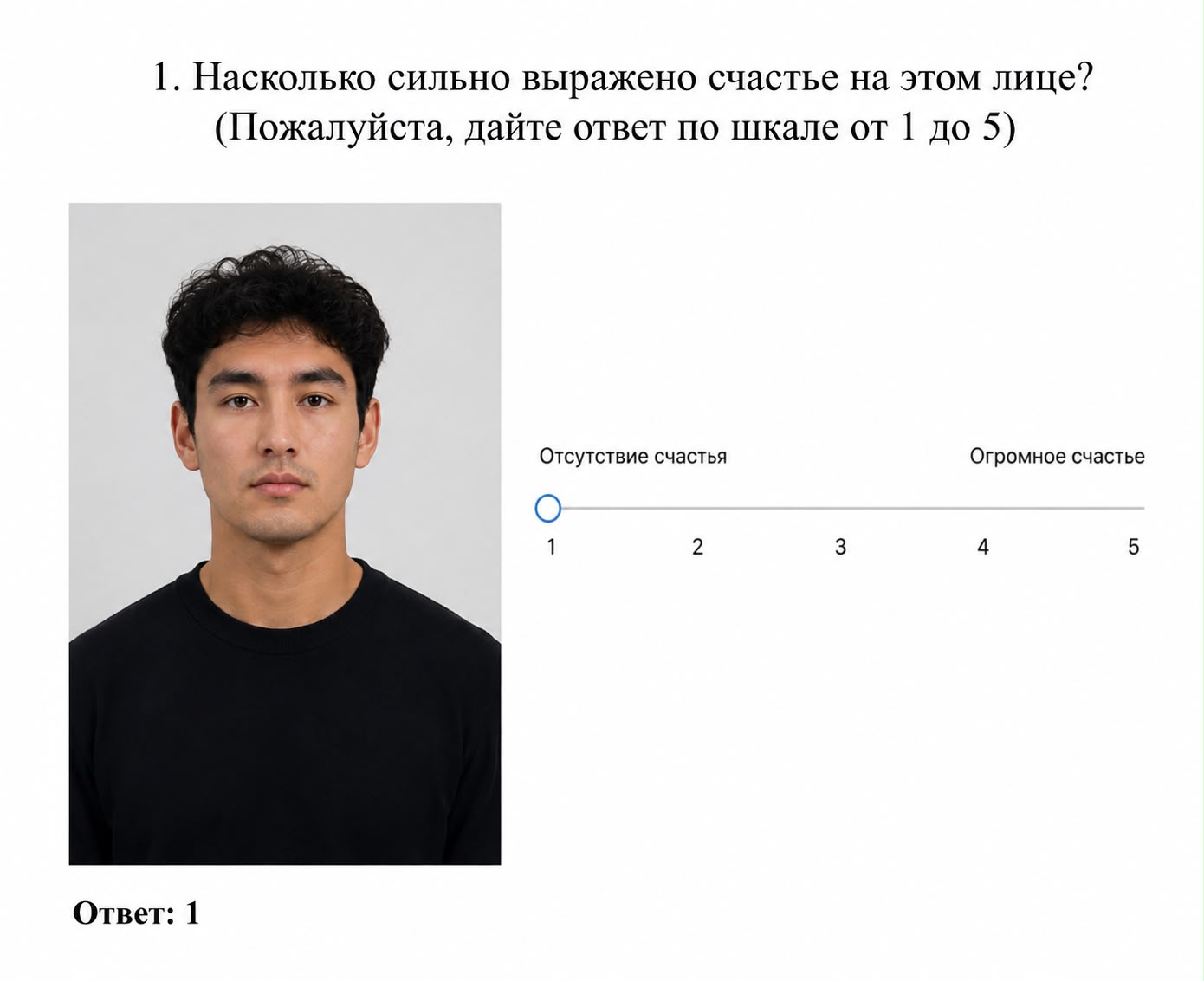 1. Насколько сильно выражено счастье на этом лице? (Пожалуйста, дайте ответ по шкале от 1 до 5)

Отсутствие счастья

Огромное счастье

1 2 3 4 5

Ответ: 1